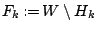 $F_k := W \setminus H_k$